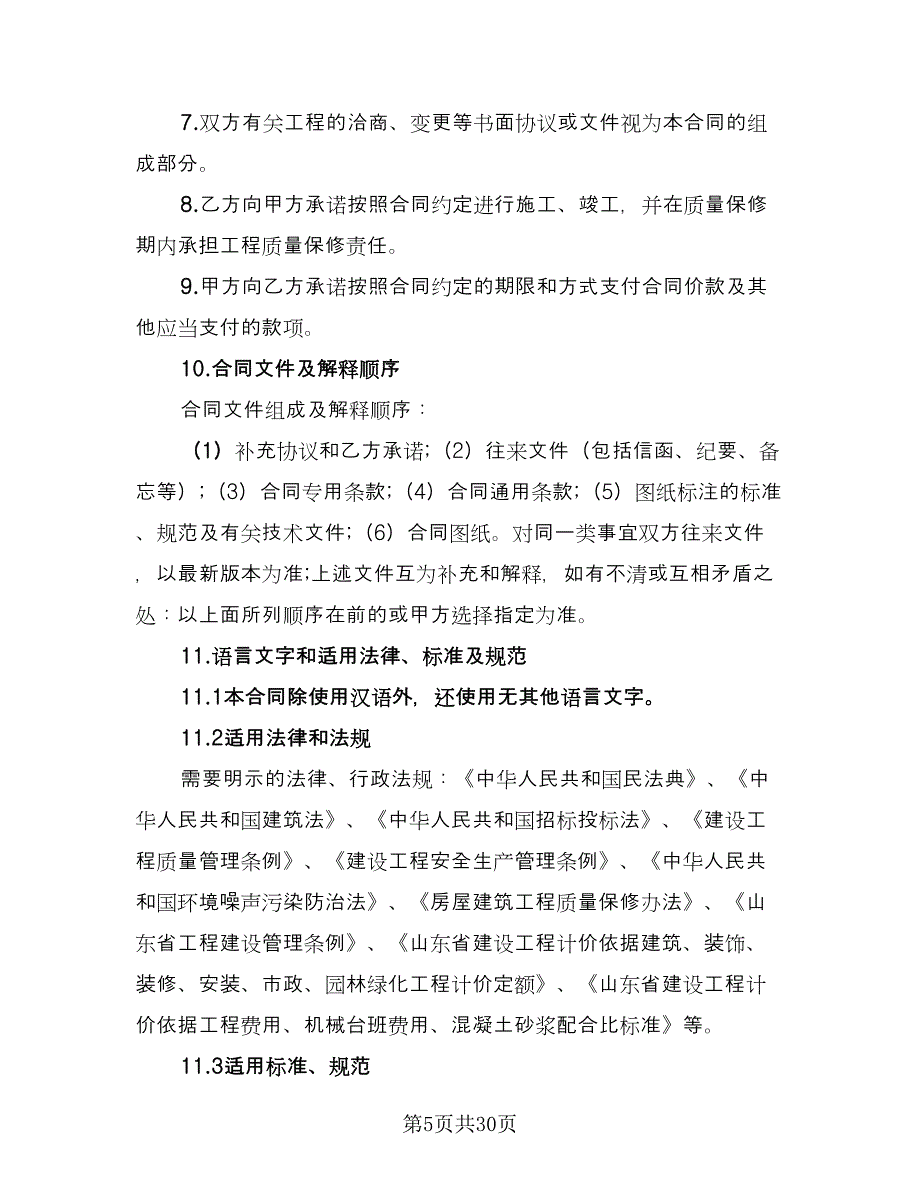 7.双方有关工程的洽商、变更等书面协议或文件视为本合同的组成部分。

8.乙方向甲方承诺按照合同约定进行施工、竣工，并在质量保修期内承担工程质量保修责任。

9.甲方向乙方承诺按照合同约定的期限和方式支付合同价款及其他应当支付的款项。

10.合同文件及解释顺序

合同文件组成及解释顺序：

（1）补充协议和乙方承诺；（2）往来文件（包括信函、纪要、备忘等）；（3）合同专用条款；（4）合同通用条款；（5）图纸标注的标准、规范及有关技术文件；（6）合同图纸。对同一类事宜双方往来文件，以最新版本为准;上述文件互为补充和解释，如有不清或互相矛盾之处：以上面所列顺序在前的或甲方选择指定为准。

11.语言文字和适用法律、标准及规范

11.1本合同除使用汉语外，还使用无其他语言文字。

11.2适用法律和法规

需要明示的法律、行政法规：《中华人民共和国民法典》、《中华人民共和国建筑法》、《中华人民共和国招标投标法》、《建设工程质量管理条例》、《建设工程安全生产管理条例》、《中华人民共和国环境噪声污染防治法》、《房屋建筑工程质量保修办法》、《山东省工程建设管理条例》、《山东省建设工程计价依据建筑、装饰、装修、安装、市政、园林绿化工程计价定额》、《山东省建设工程计价依据工程费用、机械台班费用、混凝土砂浆配合比标准》等。

11.3适用标准、规范

第5页共30页